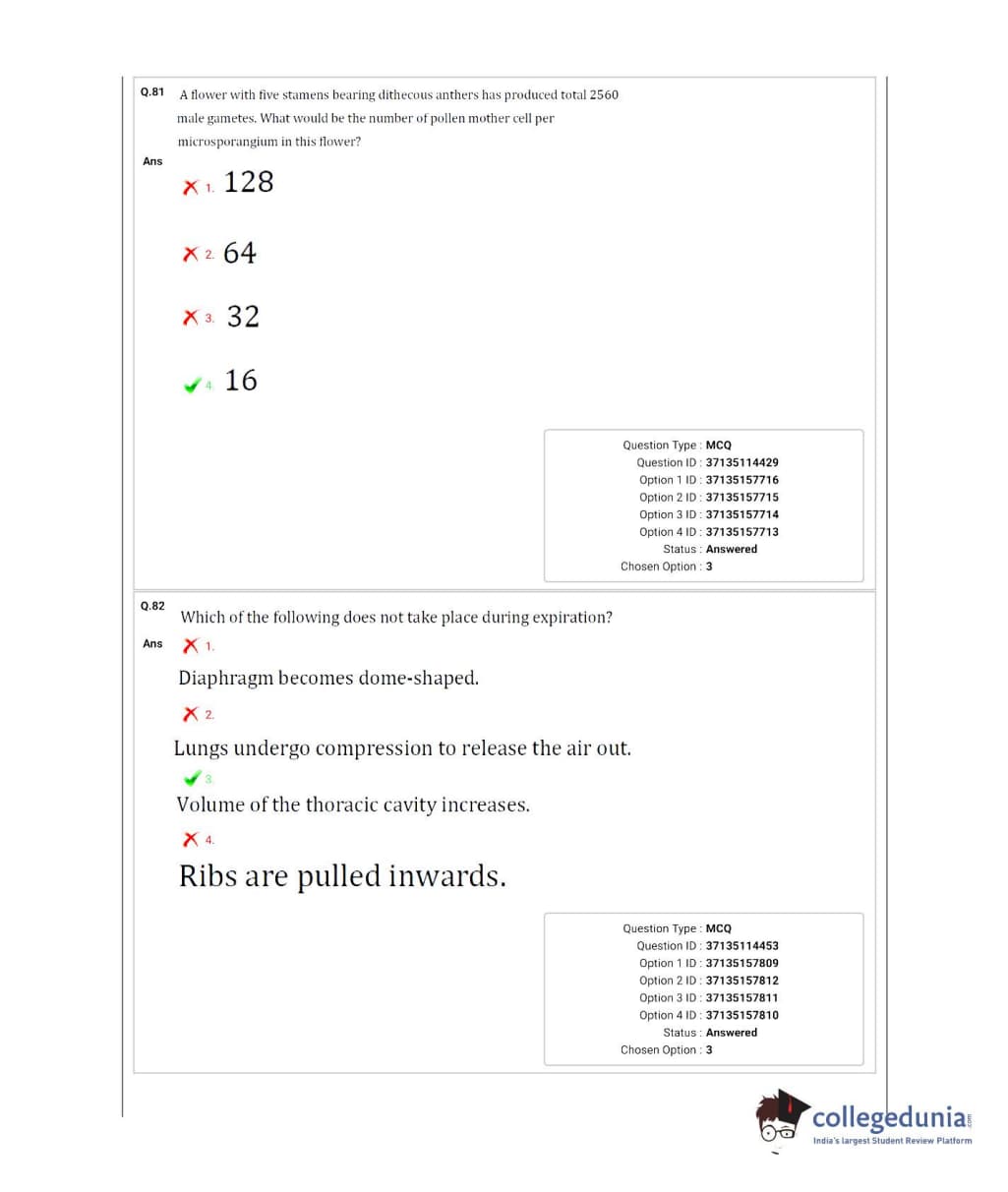 Q.81 A flower with five stamens bearing dithecous anthers has produced total 2560 male gametes. What would be the number of pollen mother cell per microsporangium in this flower?

Ans

1. 128

2. 64

3. 32

4. 16

Question Type : MCQ
Question ID : 37135114429
Option 1 ID : 37135157716
Option 2 ID : 37135157715
Option 3 ID : 37135157714
Option 4 ID : 37135157713
Status : Answered
Chosen Option : 3

Q.82 Which of the following does not take place during expiration?

Ans

1.
Diaphragm becomes dome-shaped.

2.
Lungs undergo compression to release the air out.

3.
Volume of the thoracic cavity increases.

4.
Ribs are pulled inwards.

Question Type : MCQ
Question ID : 37135114453
Option 1 ID : 37135157809
Option 2 ID : 37135157812
Option 3 ID : 37135157811
Option 4 ID : 37135157810
Status : Answered
Chosen Option : 3

collegedunia.com
India's largest Student Review Platform